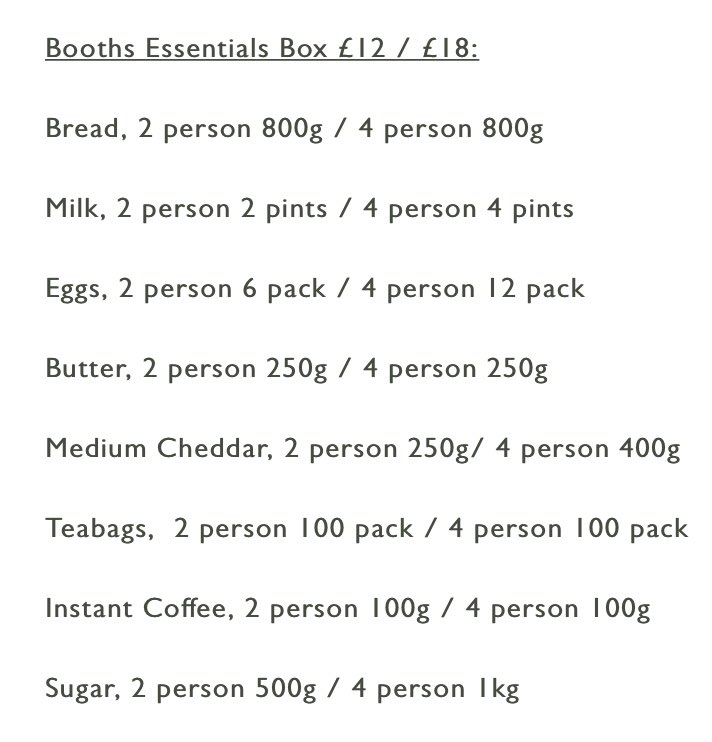 Booths Essentials Box £12 / £18:

Bread, 2 person 800g / 4 person 800g

Milk, 2 person 2 pints / 4 person 4 pints

Eggs, 2 person 6 pack / 4 person 12 pack

Butter, 2 person 250g / 4 person 250g

Medium Cheddar, 2 person 250g/ 4 person 400g

Teabags, 2 person 100 pack / 4 person 100 pack

Instant Coffee, 2 person 100g / 4 person 100g

Sugar, 2 person 500g / 4 person 1kg